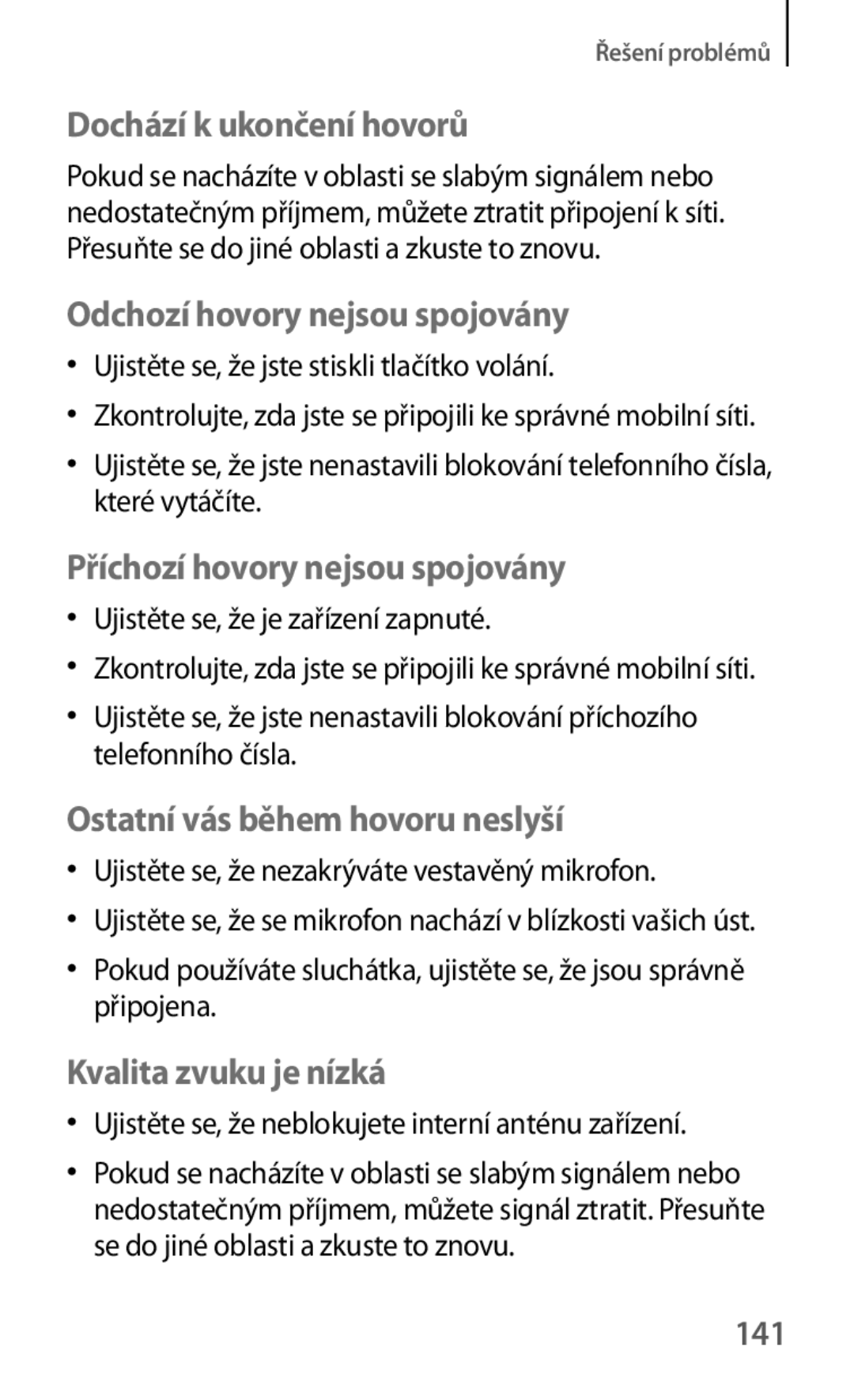 Řešení problémů

Dochází k ukončení hovorů

Pokud se nacházíte v oblasti se slabým signálem nebo nedostatečným příjmem, můžete ztratit připojení k síti. Přesuňte se do jiné oblasti a zkuste to znovu.

Odchozí hovory nejsou spojovány

• Ujistěte se, že jste stiskli tlačítko volání.
• Zkontrolujte, zda jste se připojili ke správné mobilní síti.
• Ujistěte se, že jste nenastavili blokování telefonního čísla, které vytáčíte.

Příchozí hovory nejsou spojovány

• Ujistěte se, že je zařízení zapnuté.
• Zkontrolujte, zda jste se připojili ke správné mobilní síti.
• Ujistěte se, že jste nenastavili blokování příchozího telefonního čísla.

Ostatní vás během hovoru neslyší

• Ujistěte se, že nezakrýváte vestavěný mikrofon.
• Ujistěte se, že se mikrofon nachází v blízkosti vašich úst.
• Pokud používáte sluchátka, ujistěte se, že jsou správně připojena.

Kvalita zvuku je nízká

• Ujistěte se, že neblokujete interní anténu zařízení.
• Pokud se nacházíte v oblasti se slabým signálem nebo nedostatečným příjmem, můžete signál ztratit. Přesuňte se do jiné oblasti a zkuste to znovu.

141